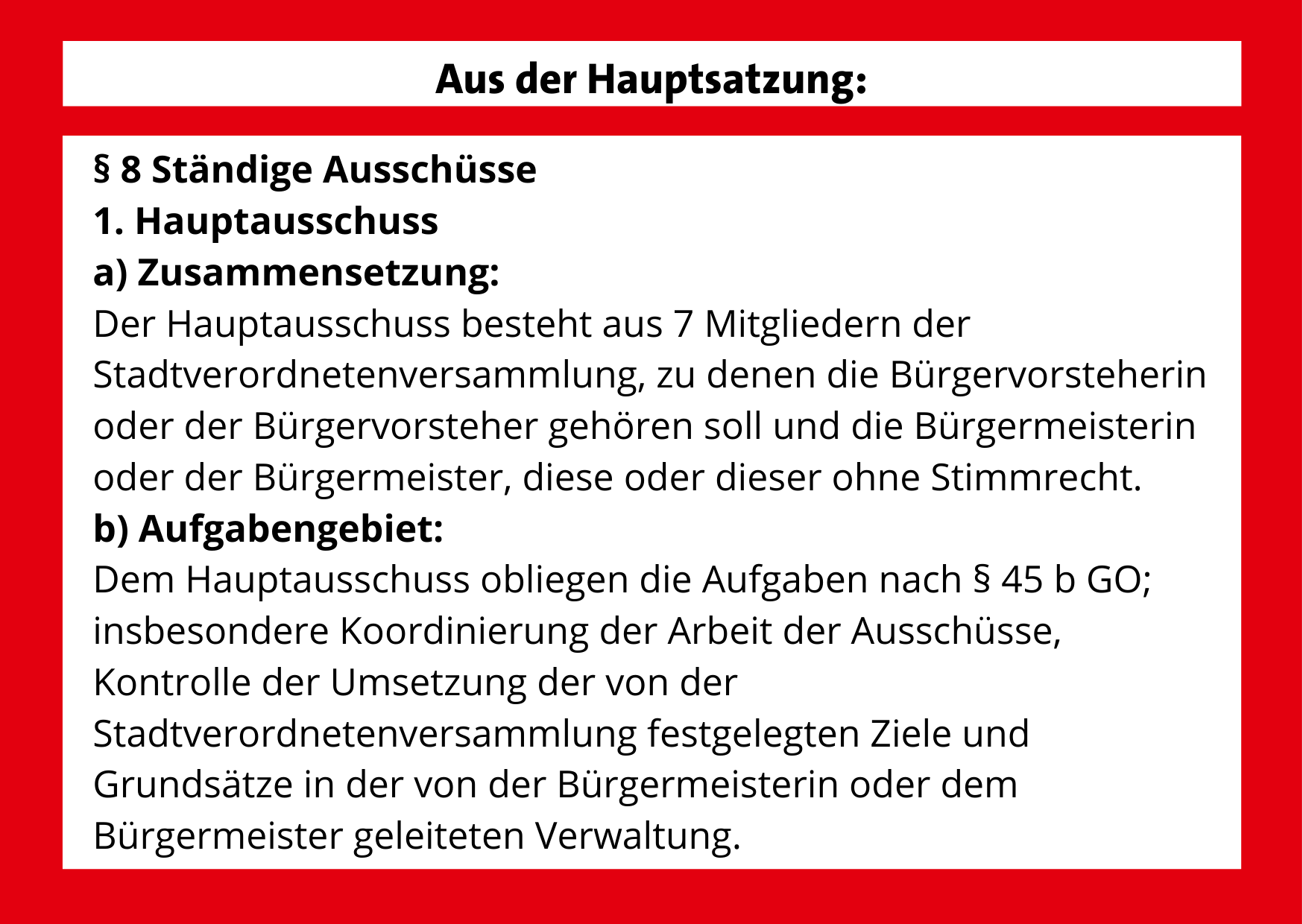 Aus der Hauptsatzung:

§ 8 Ständige Ausschüsse
1. Hauptausschuss
a) Zusammensetzung:
Der Hauptausschuss besteht aus 7 Mitgliedern der Stadtverordnetenversammlung, zu denen die Bürgervorsteherin oder der Bürgervorsteher gehören soll und die Bürgermeisterin oder der Bürgermeister, diese oder dieser ohne Stimmrecht.
b) Aufgabengebiet:
Dem Hauptausschuss obliegen die Aufgaben nach § 45 b GO; insbesondere Koordinierung der Arbeit der Ausschüsse, Kontrolle der Umsetzung der von der Stadtverordnetenversammlung festgelegten Ziele und Grundsätze in der von der Bürgermeisterin oder dem Bürgermeister geleiteten Verwaltung.